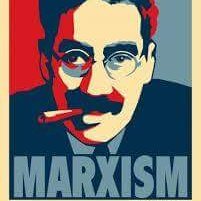 MARXISM